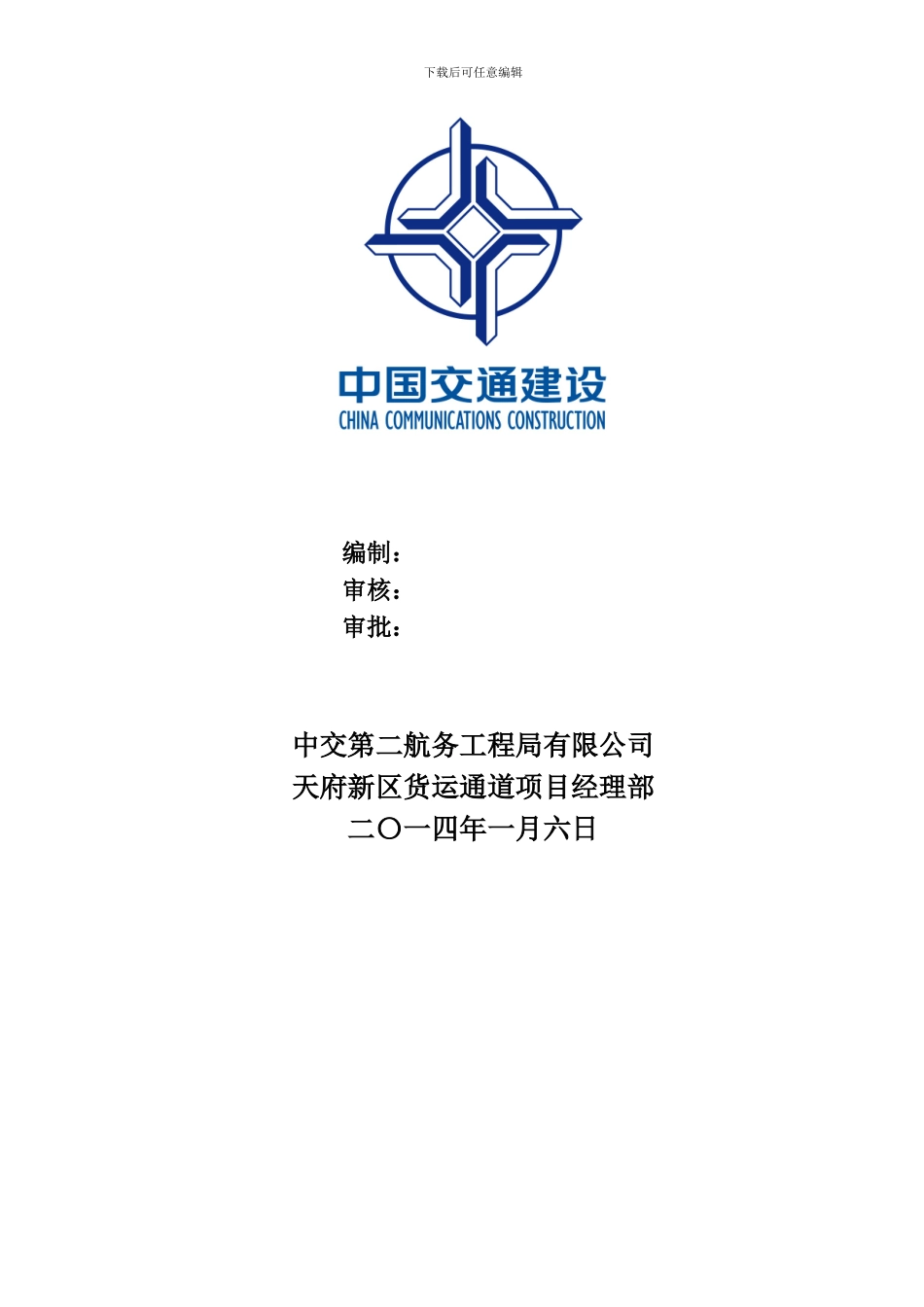 下载后可任意编辑

中国交通建设
CHINA COMMUNICATIONS CONSTRUCTION

编制：
审核：
审批：

中交第二航务工程局有限公司
天府新区货运通道项目经理部
二〇一四年一月六日